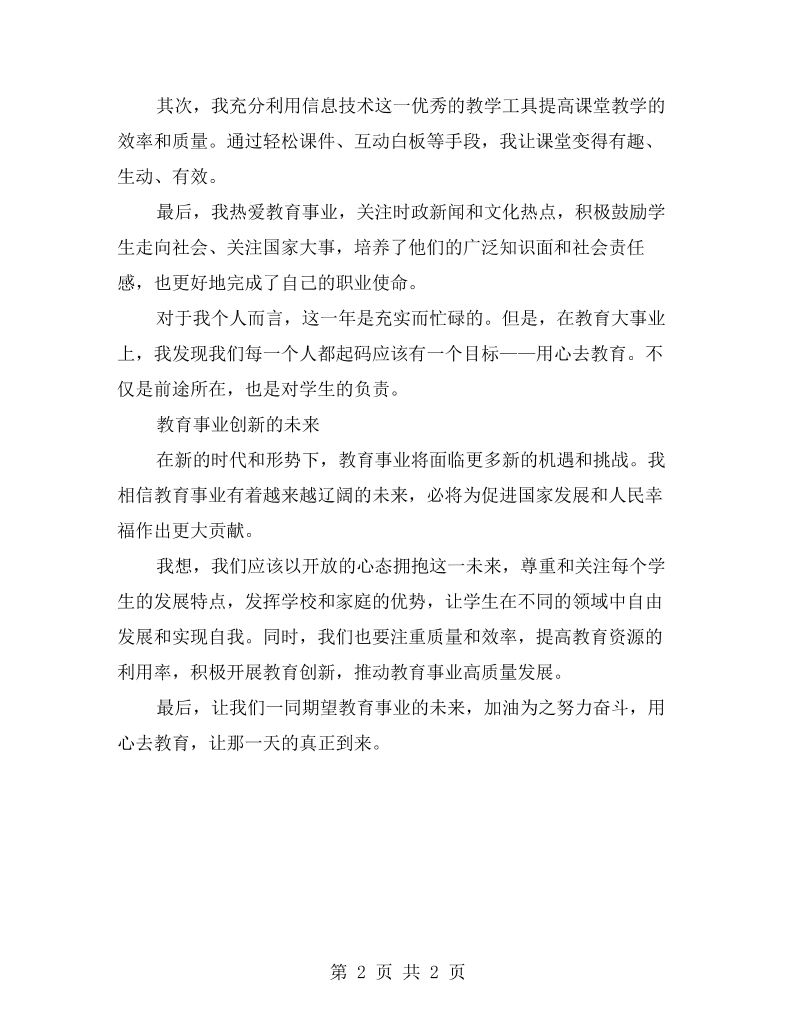 其次，我充分利用信息技术这一优秀的教学工具提高课堂教学的效率和质量。通过轻松课件、互动白板等手段，我让课堂变得有趣、生动、有效。

最后，我热爱教育事业，关注时政新闻和文化热点，积极鼓励学生走向社会、关注国家大事，培养了他们的广泛知识面和社会责任感，也更好地完成了自己的职业使命。

对于我个人而言，这一年是充实而忙碌的。但是，在教育大事业上，我发现我们每一个人都起码应该有一个目标——用心去教育。不仅是前途所在，也是对学生的负责。

教育事业创新的未来

在新的时代和形势下，教育事业将面临更多新的机遇和挑战。我相信教育事业有着越来越辽阔的未来，必将为促进国家发展和人民幸福作出更大贡献。

我想，我们应该以开放的心态拥抱这一未来，尊重和关注每个学生的发展特点，发挥学校和家庭的优势，让学生在不同的领域中自由发展和实现自我。同时，我们也要注重质量和效率，提高教育资源的利用率，积极开展教育创新，推动教育事业高质量发展。

最后，让我们一同期望教育事业的未来，加油为之努力奋斗，用心去教育，让那一天的真正到来。

第2页 共2页